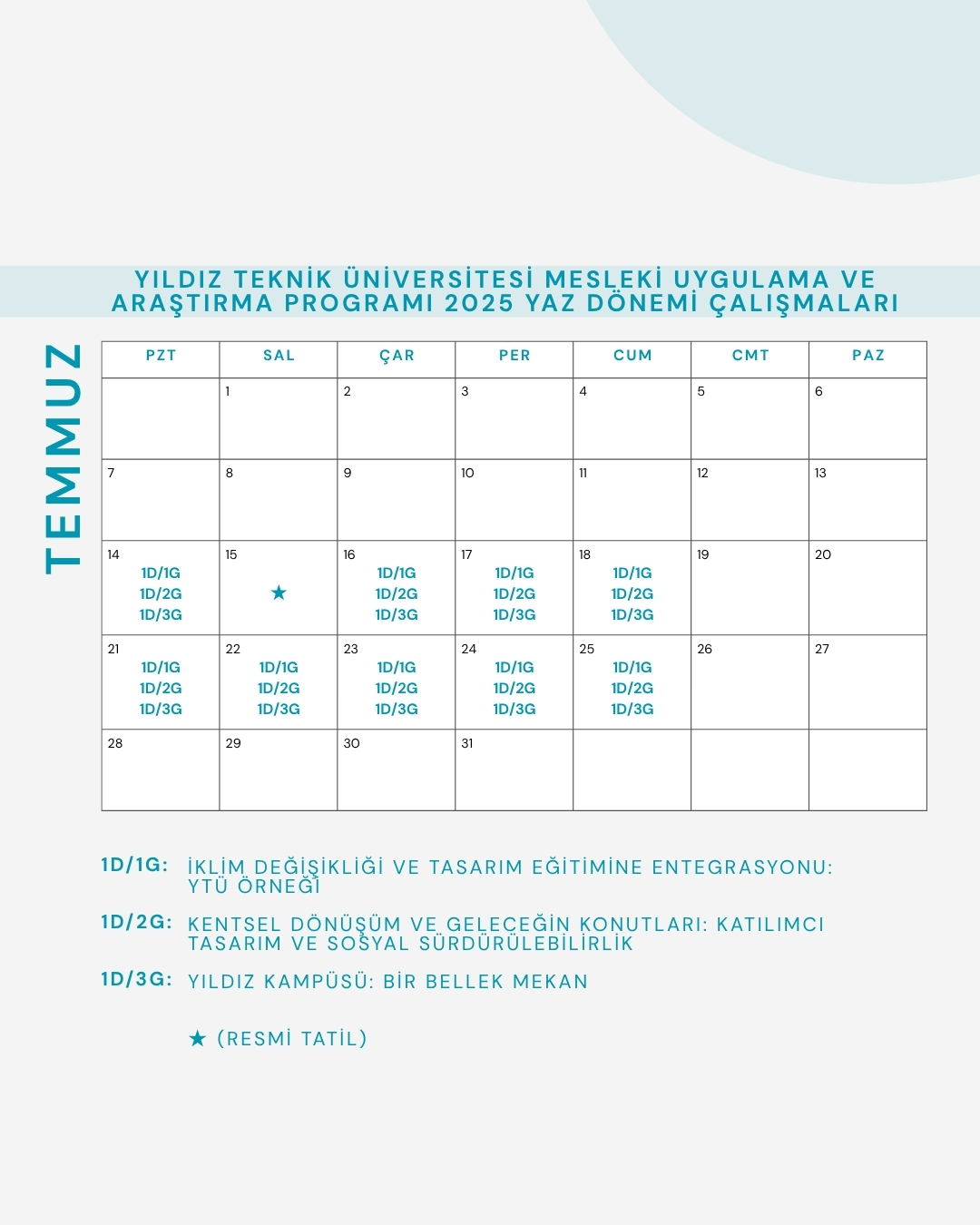 YILDIZ TEKNİK ÜNİVERSİTESİ MESLEKİ UYGULAMA VE ARAŞTIRMA PROGRAMI 2025 YAZ DÖNEMİ ÇALIŞMALARI

TEMMUZ

| PZT | SAL | ÇAR | PER | CUM | CMT | PAZ |
|---|---|---|---|---|---|---|
| | 1 | 2 | 3 | 4 | 5 | 6 |
| 7 | 8 | 9 | 10 | 11 | 12 | 13 |
| 14 1D/1G 1D/2G 1D/3G | 15 ★ | 16 1D/1G 1D/2G 1D/3G | 17 1D/1G 1D/2G 1D/3G | 18 1D/1G 1D/2G 1D/3G | 19 | 20 |
| 21 1D/1G 1D/2G 1D/3G | 22 1D/1G 1D/2G 1D/3G | 23 1D/1G 1D/2G 1D/3G | 24 1D/1G 1D/2G 1D/3G | 25 1D/1G 1D/2G 1D/3G | 26 | 27 |
| 28 | 29 | 30 | 31 | | | |

1D/1G: İKLİM DEĞİŞİKLİĞİ VE TASARIM EĞİTİMİNE ENTEGRASYONU: YTÜ ÖRNEĞİ

1D/2G: KENTSEL DÖNÜŞÜM VE GELECEĞİN KONUTLARI: KATILIMCI TASARIM VE SOSYAL SÜRDÜRÜLEBİLİRLİK

1D/3G: YILDIZ KAMPÜSÜ: BİR BELLEK MEKAN

★ (RESMİ TATİL)